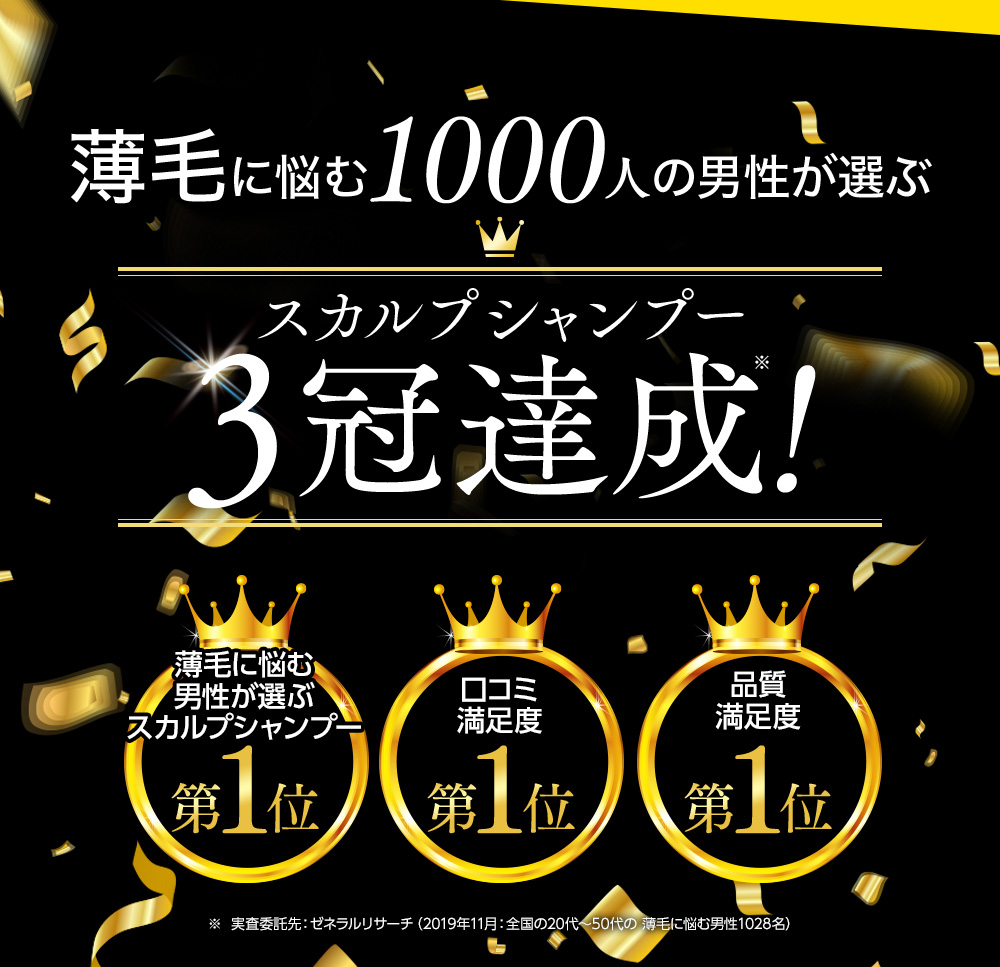 薄毛に悩む1000人の男性が選ぶ

スカルプシャンプー
3冠達成※!

薄毛に悩む
男性が選ぶ
スカルプシャンプー
第1位

口コミ
満足度
第1位

品質
満足度
第1位

※ 実査委託先：ゼネラルリサーチ（2019年11月：全国の20代～50代の 薄毛に悩む男性1028名）